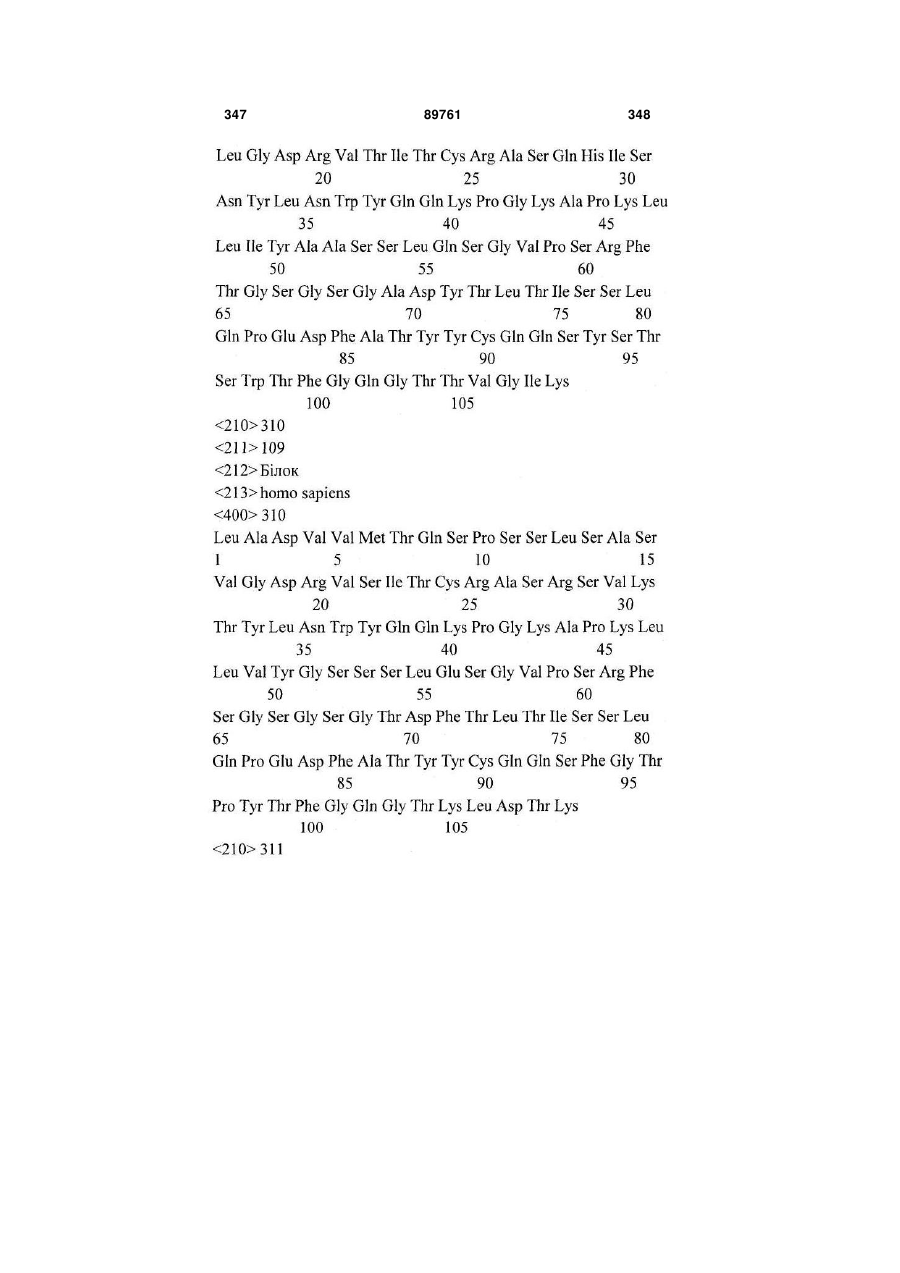 347 89761 348

Leu Gly Asp Arg Val Thr Ile Thr Cys Arg Ala Ser Gln His Ile Ser
20 25 30
Asn Tyr Leu Asn Trp Tyr Gln Gln Lys Pro Gly Lys Ala Pro Lys Leu
35 40 45
Leu Ile Tyr Ala Ala Ser Ser Leu Gln Ser Gly Val Pro Ser Arg Phe
50 55 60
Thr Gly Ser Gly Ser Gly Ala Asp Tyr Thr Leu Thr Ile Ser Ser Leu
65 70 75 80
Gln Pro Glu Asp Phe Ala Thr Tyr Tyr Cys Gln Gln Ser Tyr Ser Thr
85 90 95
Ser Trp Thr Phe Gly Gln Gly Thr Thr Val Gly Ile Lys
100 105
<210> 310
<211> 109
<212> Білок
<213> homo sapiens
<400> 310
Leu Ala Asp Val Val Met Thr Gln Ser Pro Ser Ser Leu Ser Ala Ser
1 5 10 15
Val Gly Asp Arg Val Ser Ile Thr Cys Arg Ala Ser Arg Ser Val Lys
20 25 30
Thr Tyr Leu Asn Trp Tyr Gln Gln Lys Pro Gly Lys Ala Pro Lys Leu
35 40 45
Leu Val Tyr Gly Ser Ser Ser Leu Glu Ser Gly Val Pro Ser Arg Phe
50 55 60
Ser Gly Ser Gly Ser Gly Thr Asp Phe Thr Leu Thr Ile Ser Ser Leu
65 70 75 80
Gln Pro Glu Asp Phe Ala Thr Tyr Tyr Cys Gln Gln Ser Phe Gly Thr
85 90 95
Pro Tyr Thr Phe Gly Gln Gly Thr Lys Leu Asp Thr Lys
100 105
<210> 311